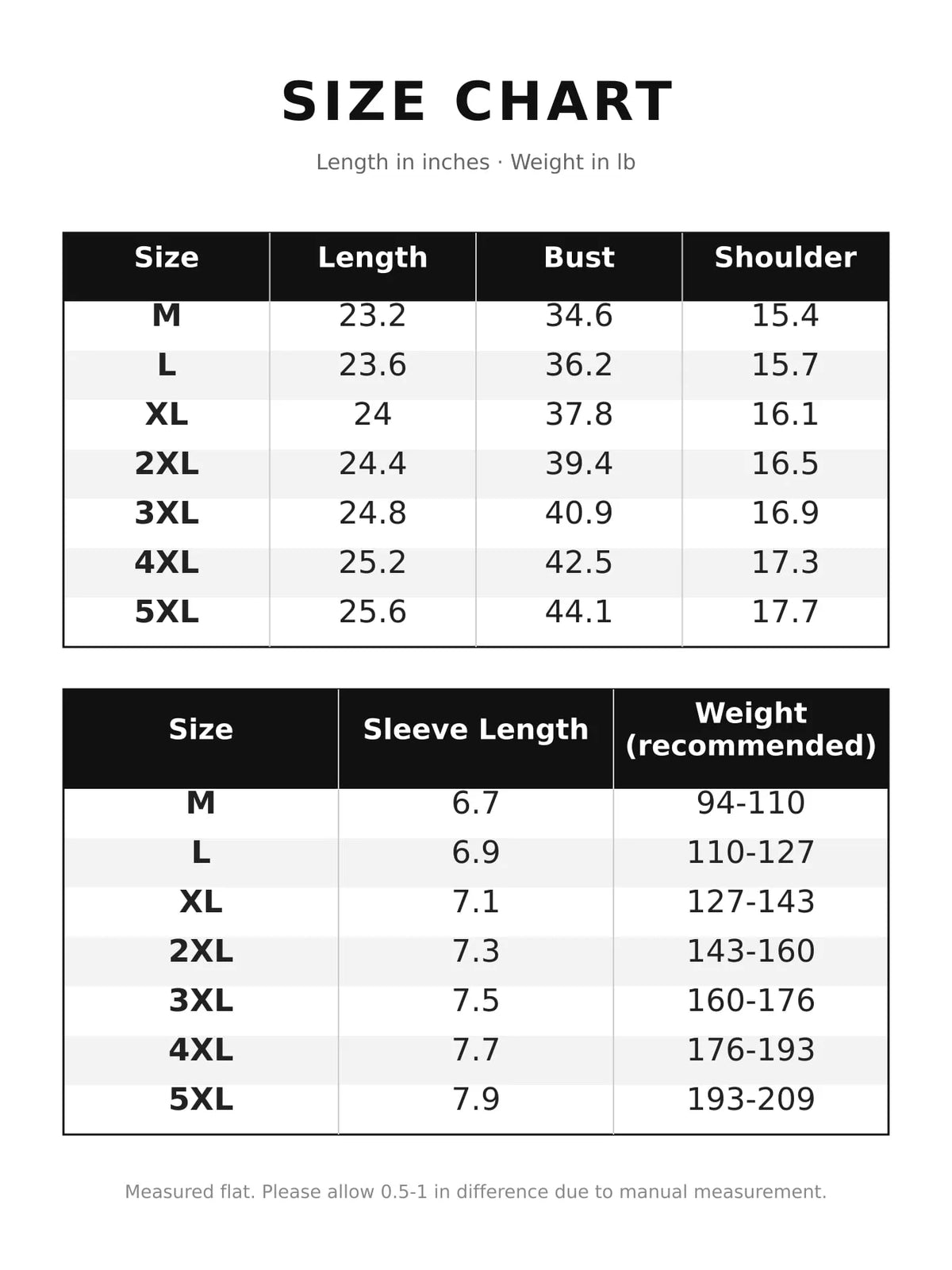 SIZE CHART

Length in inches · Weight in lb

| Size | Length | Bust | Shoulder |
|---|---|---|---|
| M | 23.2 | 34.6 | 15.4 |
| L | 23.6 | 36.2 | 15.7 |
| XL | 24 | 37.8 | 16.1 |
| 2XL | 24.4 | 39.4 | 16.5 |
| 3XL | 24.8 | 40.9 | 16.9 |
| 4XL | 25.2 | 42.5 | 17.3 |
| 5XL | 25.6 | 44.1 | 17.7 |

| Size | Sleeve Length | Weight (recommended) |
|---|---|---|
| M | 6.7 | 94-110 |
| L | 6.9 | 110-127 |
| XL | 7.1 | 127-143 |
| 2XL | 7.3 | 143-160 |
| 3XL | 7.5 | 160-176 |
| 4XL | 7.7 | 176-193 |
| 5XL | 7.9 | 193-209 |

Measured flat. Please allow 0.5-1 in difference due to manual measurement.